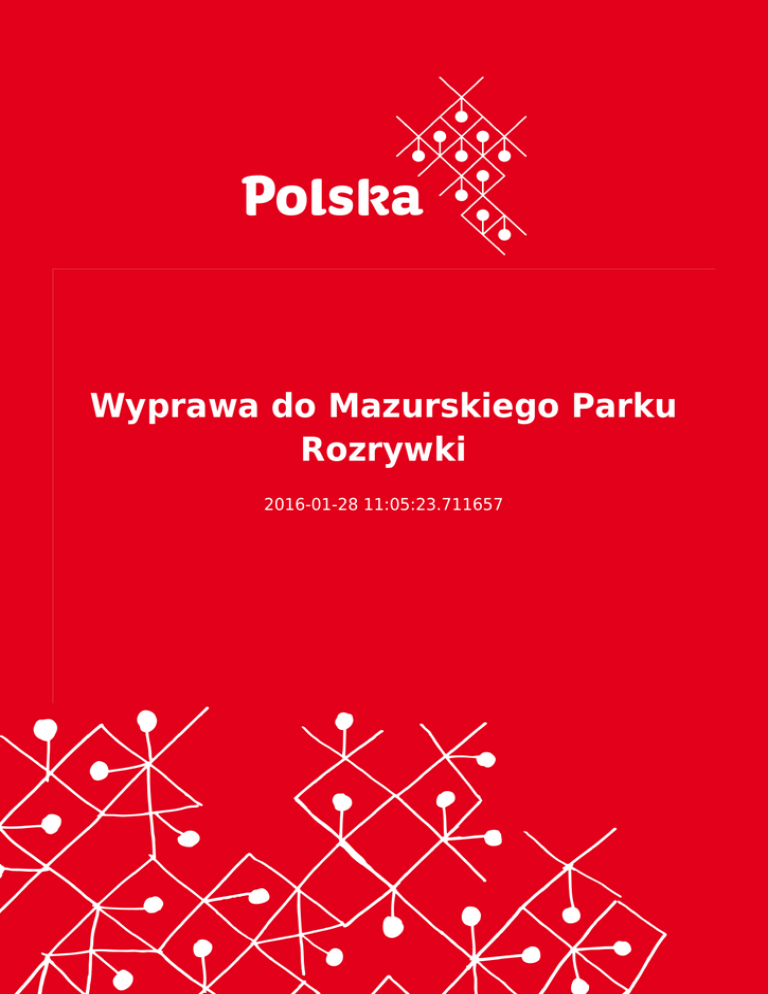 Polska

Wyprawa do Mazurskiego Parku Rozrywki

2016-01-28 11:05:23.711657